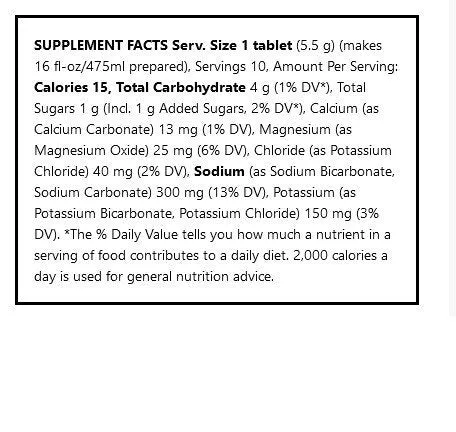 SUPPLEMENT FACTS Serv. Size 1 tablet (5.5 g) (makes 16 fl-oz/475ml prepared), Servings 10, Amount Per Serving: Calories 15, Total Carbohydrate 4 g (1% DV*), Total Sugars 1 g (Incl. 1 g Added Sugars, 2% DV*), Calcium (as Calcium Carbonate) 13 mg (1% DV), Magnesium (as Magnesium Oxide) 25 mg (6% DV), Chloride (as Potassium Chloride) 40 mg (2% DV), Sodium (as Sodium Bicarbonate, Sodium Carbonate) 300 mg (13% DV), Potassium (as Potassium Bicarbonate, Potassium Chloride) 150 mg (3% DV). *The % Daily Value tells you how much a nutrient in a serving of food contributes to a daily diet. 2,000 calories a day is used for general nutrition advice.